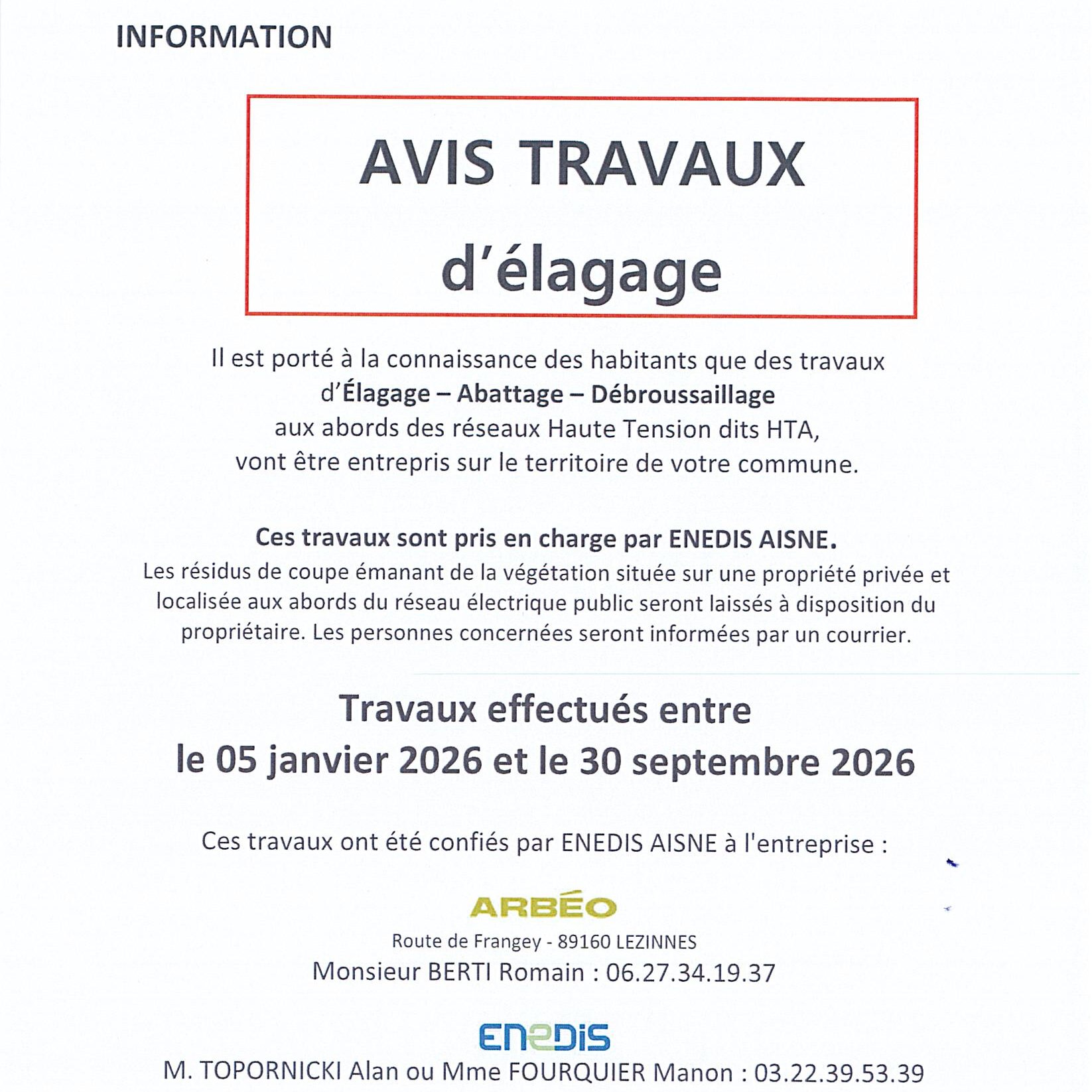 INFORMATION

AVIS TRAVAUX
d'élagage

Il est porté à la connaissance des habitants que des travaux d'Élagage – Abattage – Débroussaillage aux abords des réseaux Haute Tension dits HTA, vont être entrepris sur le territoire de votre commune.

Ces travaux sont pris en charge par ENEDIS AISNE.
Les résidus de coupe émanant de la végétation située sur une propriété privée et localisée aux abords du réseau électrique public seront laissés à disposition du propriétaire. Les personnes concernées seront informées par un courrier.

Travaux effectués entre
le 05 janvier 2026 et le 30 septembre 2026

Ces travaux ont été confiés par ENEDIS AISNE à l'entreprise :

ARBÉO
Route de Frangey - 89160 LEZINNES
Monsieur BERTI Romain : 06.27.34.19.37

ENEDIS
M. TOPORNICKI Alan ou Mme FOURQUIER Manon : 03.22.39.53.39